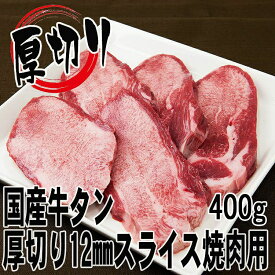 厚切り

国産牛タン 400g
厚切り12㎜スライス焼肉用